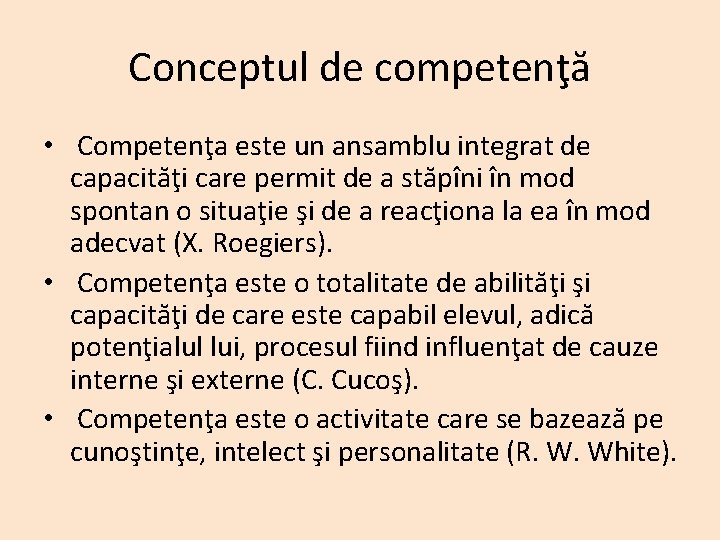 Conceptul de competenţă

• Competenţa este un ansamblu integrat de capacităţi care permit de a stăpîni în mod spontan o situaţie şi de a reacţiona la ea în mod adecvat (X. Roegiers).
• Competenţa este o totalitate de abilităţi şi capacităţi de care este capabil elevul, adică potenţialul lui, procesul fiind influenţat de cauze interne şi externe (C. Cucoş).
• Competenţa este o activitate care se bazează pe cunoştinţe, intelect şi personalitate (R. W. White).